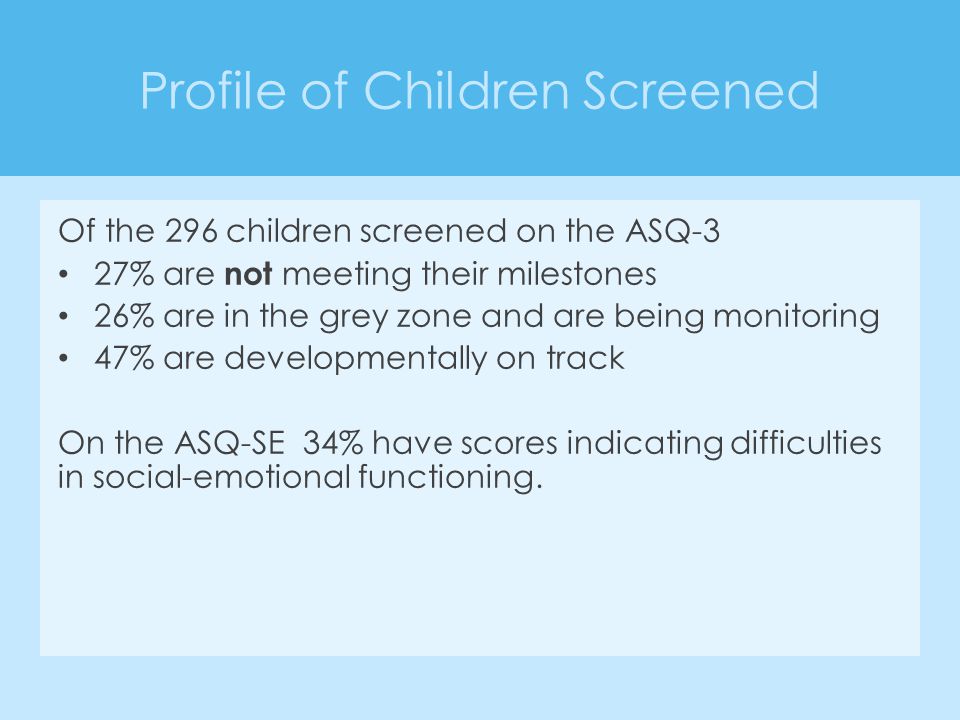 Profile of Children Screened

Of the 296 children screened on the ASQ-3
• 27% are **not** meeting their milestones
• 26% are in the grey zone and are being monitoring
• 47% are developmentally on track

On the ASQ-SE 34% have scores indicating difficulties in social-emotional functioning.